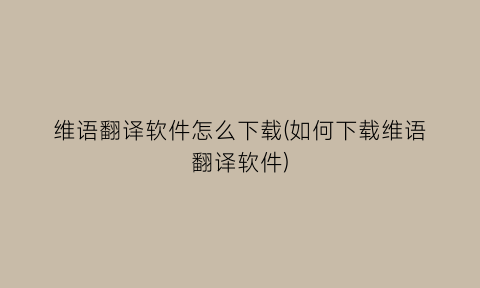 维语翻译软件怎么下载(如何下载维语翻译软件)